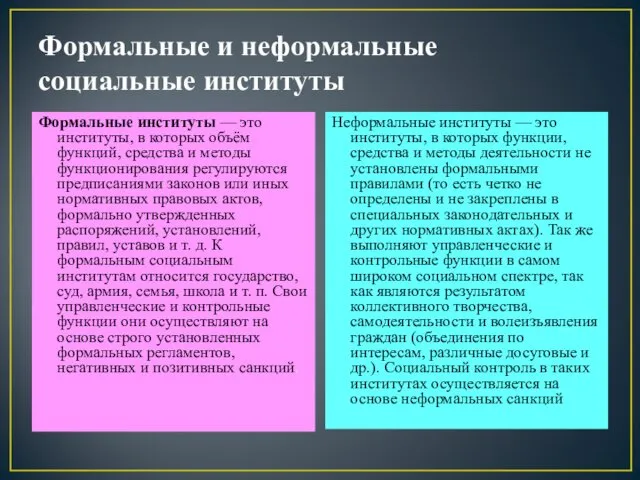 Формальные и неформальные социальные институты

Формальные институты — это институты, в которых объём функций, средства и методы функционирования регулируются предписаниями законов или иных нормативных правовых актов, формально утвержденных распоряжений, установлений, правил, уставов и т. д. К формальным социальным институтам относится государство, суд, армия, семья, школа и т. п. Свои управленческие и контрольные функции они осуществляют на основе строго установленных формальных регламентов, негативных и позитивных санкций

Неформальные институты — это институты, в которых функции, средства и методы деятельности не установлены формальными правилами (то есть четко не определены и не закреплены в специальных законодательных и других нормативных актах). Так же выполняют управленческие и контрольные функции в самом широком социальном спектре, так как являются результатом коллективного творчества, самодеятельности и волеизъявления граждан (объединения по интересам, различные досуговые и др.). Социальный контроль в таких институтах осуществляется на основе неформальных санкций